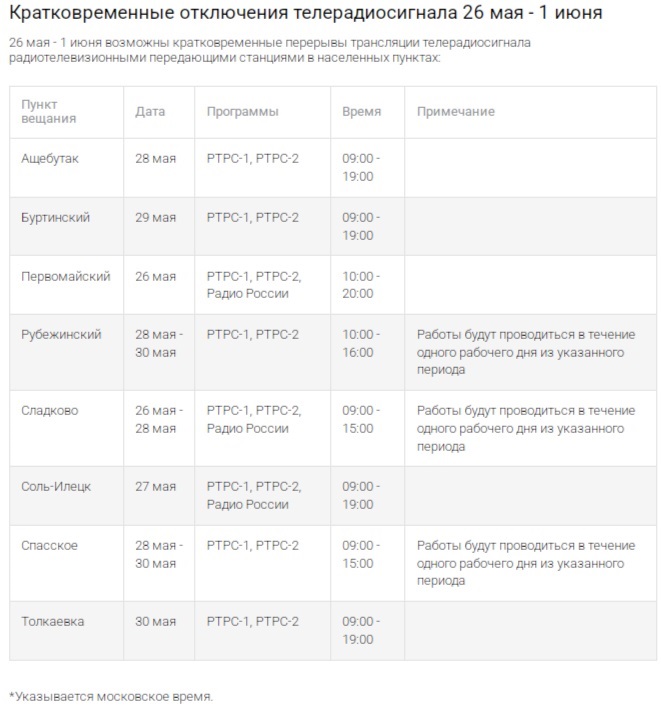 Кратковременные отключения телерадиосигнала 26 мая - 1 июня

26 мая - 1 июня возможны кратковременные перерывы трансляции телерадиосигнала радиотелевизионными передающими станциями в населенных пунктах:

| Пункт вещания | Дата | Программы | Время | Примечание |
|---|---|---|---|---|
| Ащебутак | 28 мая | РТРС-1, РТРС-2 | 09:00 - 19:00 | |
| Буртинский | 29 мая | РТРС-1, РТРС-2 | 09:00 - 19:00 | |
| Первомайский | 26 мая | РТРС-1, РТРС-2, Радио России | 10:00 - 20:00 | |
| Рубежинский | 28 мая - 30 мая | РТРС-1, РТРС-2 | 10:00 - 16:00 | Работы будут проводиться в течение одного рабочего дня из указанного периода |
| Сладково | 26 мая - 28 мая | РТРС-1, РТРС-2, Радио России | 09:00 - 15:00 | Работы будут проводиться в течение одного рабочего дня из указанного периода |
| Соль-Илецк | 27 мая | РТРС-1, РТРС-2, Радио России | 09:00 - 19:00 | |
| Спасское | 28 мая - 30 мая | РТРС-1, РТРС-2 | 09:00 - 15:00 | Работы будут проводиться в течение одного рабочего дня из указанного периода |
| Толкаевка | 30 мая | РТРС-1, РТРС-2 | 09:00 - 19:00 | |

*Указывается московское время.